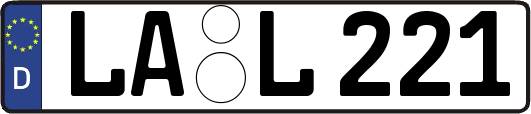 D LA L 221